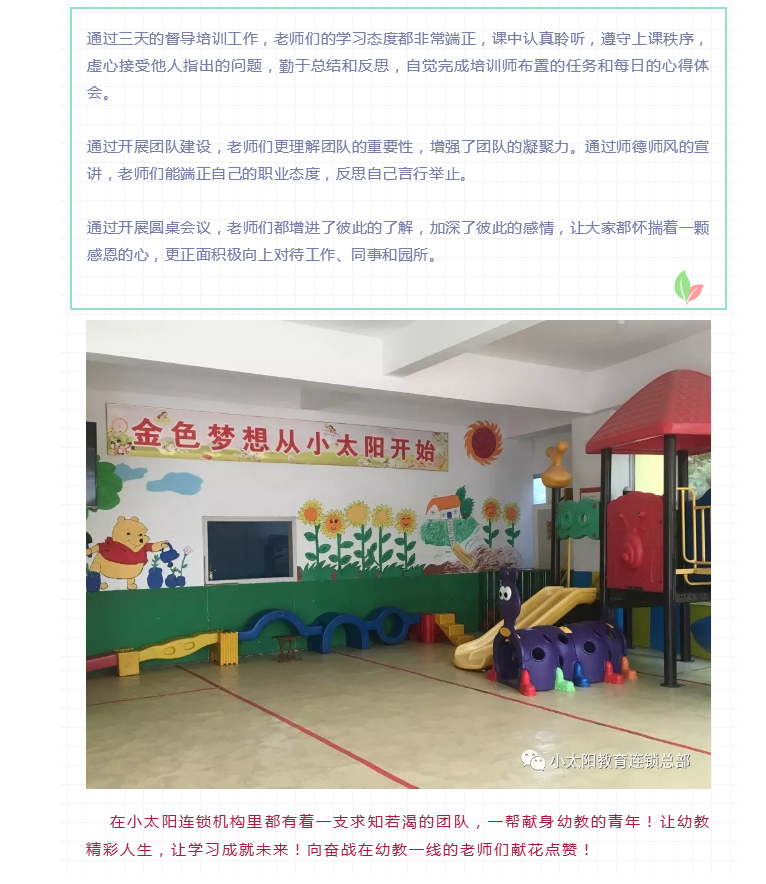 通过三天的督导培训工作，老师们的学习态度都非常端正，课中认真聆听，遵守上课秩序，虚心接受他人指出的问题，勤于总结和反思，自觉完成培训师布置的任务和每日的心得体会。

通过开展团队建设，老师们更理解团队的重要性，增强了团队的凝聚力。通过师德师风的宣讲，老师们能端正自己的职业态度，反思自己言行举止。

通过开展圆桌会议，老师们都增进了彼此的了解，加深了彼此的感情，让大家都怀揣着一颗感恩的心，更正面积极向上对待工作、同事和园所。

金色梦想从小太阳开始

小太阳教育连锁总部

在小太阳连锁机构里都有着一支求知若渴的团队，一帮献身幼教的青年！让幼教精彩人生，让学习成就未来！向奋战在幼教一线的老师们献花点赞！